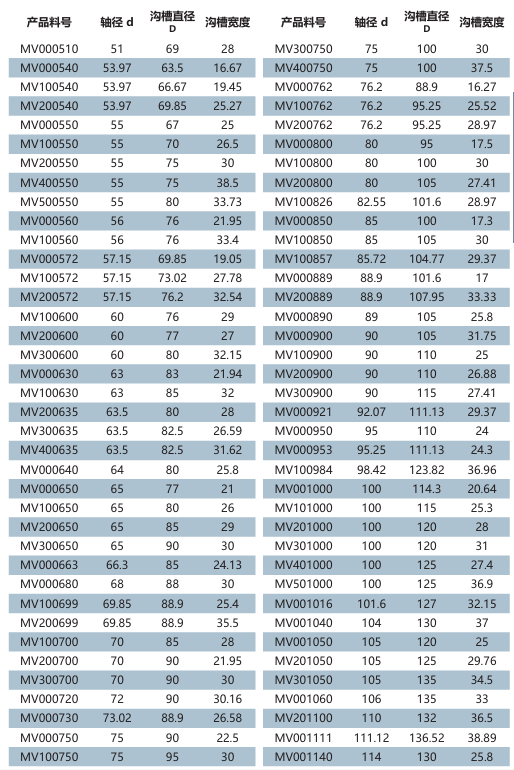 | 产品料号 | 轴径 d | 沟槽直径 D | 沟槽宽度 |
|---|---|---|---|
| MV000510 | 51 | 69 | 28 |
| MV000540 | 53.97 | 63.5 | 16.67 |
| MV100540 | 53.97 | 66.67 | 19.45 |
| MV200540 | 53.97 | 69.85 | 25.27 |
| MV000550 | 55 | 67 | 25 |
| MV100550 | 55 | 70 | 26.5 |
| MV200550 | 55 | 75 | 30 |
| MV400550 | 55 | 75 | 38.5 |
| MV500550 | 55 | 80 | 33.73 |
| MV000560 | 56 | 76 | 21.95 |
| MV100560 | 56 | 76 | 33.4 |
| MV000572 | 57.15 | 69.85 | 19.05 |
| MV100572 | 57.15 | 73.02 | 27.78 |
| MV200572 | 57.15 | 76.2 | 32.54 |
| MV100600 | 60 | 76 | 29 |
| MV200600 | 60 | 77 | 27 |
| MV300600 | 60 | 80 | 32.15 |
| MV000630 | 63 | 83 | 21.94 |
| MV100630 | 63 | 85 | 32 |
| MV200635 | 63.5 | 80 | 28 |
| MV300635 | 63.5 | 82.5 | 26.59 |
| MV400635 | 63.5 | 82.5 | 31.62 |
| MV000640 | 64 | 80 | 25.8 |
| MV000650 | 65 | 77 | 21 |
| MV100650 | 65 | 80 | 26 |
| MV200650 | 65 | 85 | 29 |
| MV300650 | 65 | 90 | 30 |
| MV000663 | 66.3 | 85 | 24.13 |
| MV000680 | 68 | 88 | 30 |
| MV100699 | 69.85 | 88.9 | 25.4 |
| MV200699 | 69.85 | 88.9 | 35.5 |
| MV100700 | 70 | 85 | 28 |
| MV200700 | 70 | 90 | 21.95 |
| MV300700 | 70 | 90 | 30 |
| MV000720 | 72 | 90 | 30.16 |
| MV000730 | 73.02 | 88.9 | 26.58 |
| MV000750 | 75 | 90 | 22.5 |
| MV100750 | 75 | 95 | 30 |

| 产品料号 | 轴径 d | 沟槽直径 D | 沟槽宽度 |
|---|---|---|---|
| MV300750 | 75 | 100 | 30 |
| MV400750 | 75 | 100 | 37.5 |
| MV000762 | 76.2 | 88.9 | 16.27 |
| MV100762 | 76.2 | 95.25 | 25.52 |
| MV200762 | 76.2 | 95.25 | 28.97 |
| MV000800 | 80 | 95 | 17.5 |
| MV100800 | 80 | 100 | 30 |
| MV200800 | 80 | 105 | 27.41 |
| MV100826 | 82.55 | 101.6 | 28.97 |
| MV000850 | 85 | 100 | 17.3 |
| MV100850 | 85 | 105 | 30 |
| MV100857 | 85.72 | 104.77 | 29.37 |
| MV000889 | 88.9 | 101.6 | 17 |
| MV200889 | 88.9 | 107.95 | 33.33 |
| MV000890 | 89 | 105 | 25.8 |
| MV000900 | 90 | 105 | 31.75 |
| MV100900 | 90 | 110 | 25 |
| MV200900 | 90 | 110 | 26.88 |
| MV300900 | 90 | 115 | 27.41 |
| MV000921 | 92.07 | 111.13 | 29.37 |
| MV000950 | 95 | 110 | 24 |
| MV000953 | 95.25 | 111.13 | 24.3 |
| MV100984 | 98.42 | 123.82 | 36.96 |
| MV001000 | 100 | 114.3 | 20.64 |
| MV101000 | 100 | 115 | 25.3 |
| MV201000 | 100 | 120 | 28 |
| MV301000 | 100 | 120 | 31 |
| MV401000 | 100 | 125 | 27.4 |
| MV501000 | 100 | 125 | 36.9 |
| MV001016 | 101.6 | 127 | 32.15 |
| MV001040 | 104 | 130 | 37 |
| MV001050 | 105 | 120 | 25 |
| MV201050 | 105 | 125 | 29.76 |
| MV301050 | 105 | 135 | 34.5 |
| MV001060 | 106 | 135 | 33 |
| MV201100 | 110 | 132 | 36.5 |
| MV001111 | 111.12 | 136.52 | 38.89 |
| MV001140 | 114 | 130 | 25.8 |